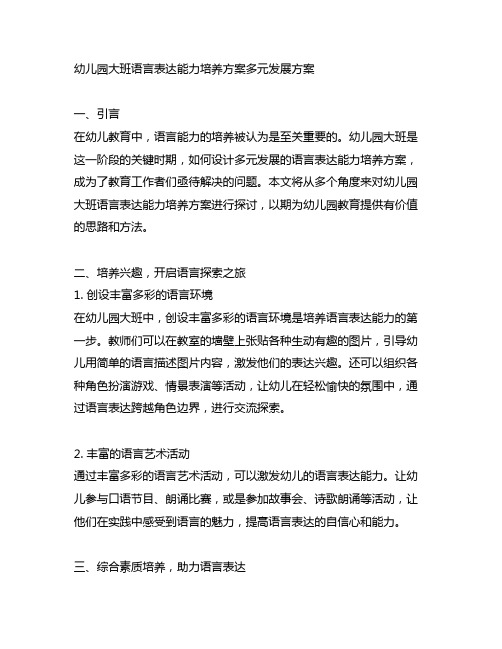 幼儿园大班语言表达能力培养方案多元发展方案

一、引言
在幼儿教育中，语言能力的培养被认为是至关重要的。幼儿园大班是这一阶段的关键时期，如何设计多元发展的语言表达能力培养方案，成为了教育工作者们亟待解决的问题。本文将从多个角度来对幼儿园大班语言表达能力培养方案进行探讨，以期为幼儿园教育提供有价值的思路和方法。

二、培养兴趣，开启语言探索之旅
1. 创设丰富多彩的语言环境
在幼儿园大班中，创设丰富多彩的语言环境是培养语言表达能力的第一步。教师们可以在教室的墙壁上张贴各种生动有趣的图片，引导幼儿用简单的语言描述图片内容，激发他们的表达兴趣。还可以组织各种角色扮演游戏、情景表演等活动，让幼儿在轻松愉快的氛围中，通过语言表达跨越角色边界，进行交流探索。

2. 丰富的语言艺术活动
通过丰富多彩的语言艺术活动，可以激发幼儿的语言表达能力。让幼儿参与口语节目、朗诵比赛，或是参加故事会、诗歌朗诵等活动，让他们在实践中感受到语言的魅力，提高语言表达的自信心和能力。

三、综合素质培养，助力语言表达